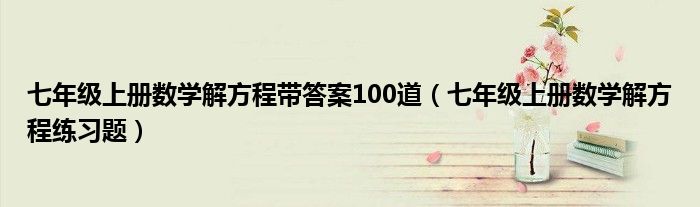 七年级上册数学解方程带答案100道（七年级上册数学解方程练习题）